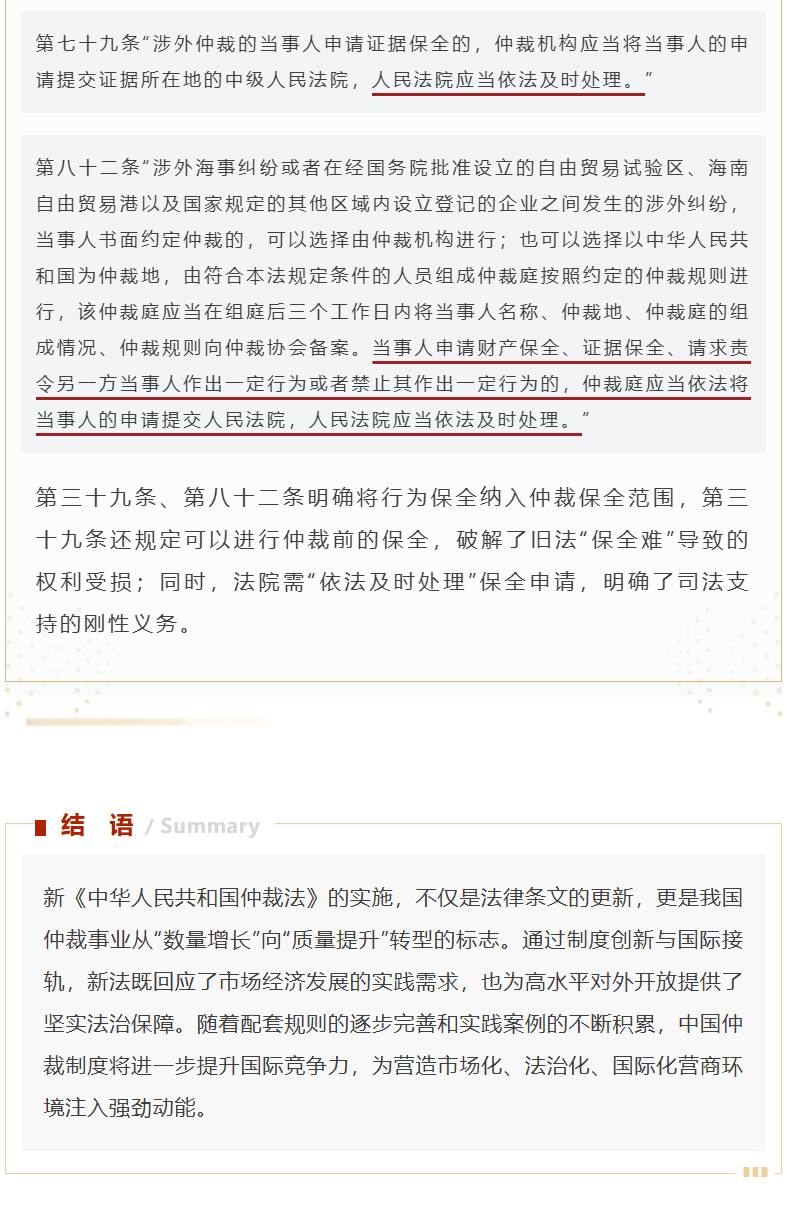 第七十九条“涉外仲裁的当事人申请证据保全的，仲裁机构应当将当事人的申请提交证据所在地的中级人民法院，人民法院应当依法及时处理。”

第八十二条“涉外海事纠纷或者在经国务院批准设立的自由贸易试验区、海南自由贸易港以及国家规定的其他区域内设立登记的企业之间发生的涉外纠纷，当事人书面约定仲裁的，可以选择由仲裁机构进行；也可以选择以中华人民共和国为仲裁地，由符合本法规定条件的人员组成仲裁庭按照约定的仲裁规则进行，该仲裁庭应当在组庭后三个工作日内将当事人名称、仲裁地、仲裁庭的组成情况、仲裁规则向仲裁协会备案。当事人申请财产保全、证据保全、请求责令另一方当事人作出一定行为或者禁止其作出一定行为的，仲裁庭应当依法将当事人的申请提交人民法院，人民法院应当依法及时处理。”

第三十九条、第八十二条明确将行为保全纳入仲裁保全范围，第三十九条还规定可以进行仲裁前的保全，破解了旧法“保全难”导致的权利受损；同时，法院需“依法及时处理”保全申请，明确了司法支持的刚性义务。

结 语 / Summary

新《中华人民共和国仲裁法》的实施，不仅是法律条文的更新，更是我国仲裁事业从“数量增长”向“质量提升”转型的标志。通过制度创新与国际接轨，新法既回应了市场经济发展的实践需求，也为高水平对外开放提供了坚实法治保障。随着配套规则的逐步完善和实践案例的不断积累，中国仲裁制度将进一步提升国际竞争力，为营造市场化、法治化、国际化营商环境注入强劲动能。